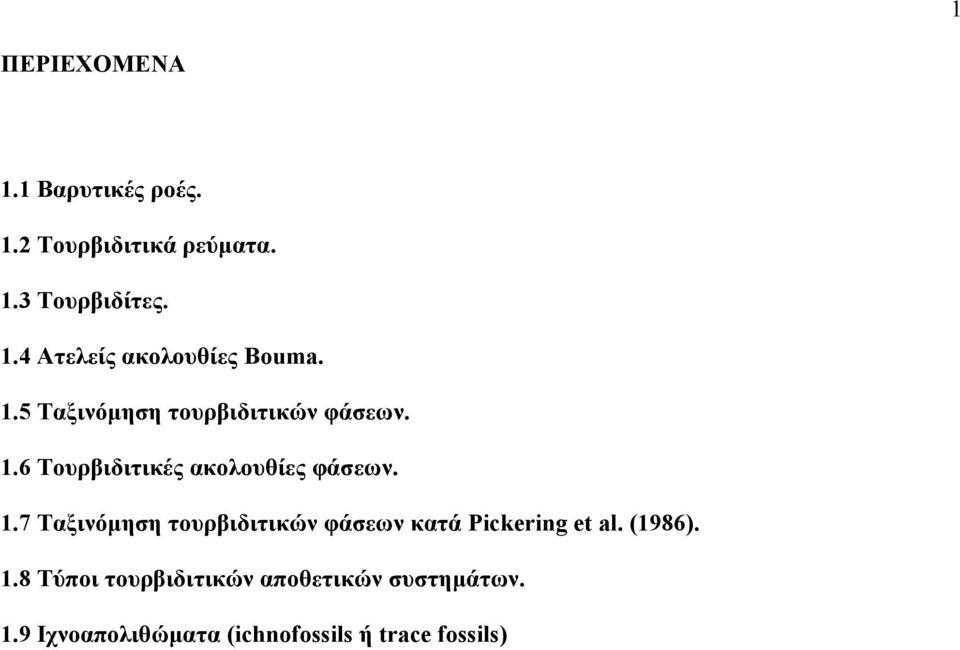 1

ΠΕΡΙΕΧΟΜΕΝΑ

1.1 Βαρυτικές ροές.

1.2 Τουρβιδιτικά ρεύματα.

1.3 Τουρβιδίτες.

1.4 Ατελείς ακολουθίες Bouma.

1.5 Ταξινόμηση τουρβιδιτικών φάσεων.

1.6 Τουρβιδιτικές ακολουθίες φάσεων.

1.7 Ταξινόμηση τουρβιδιτικών φάσεων κατά Pickering et al. (1986).

1.8 Τύποι τουρβιδιτικών αποθετικών συστημάτων.

1.9 Ιχνοαπολιθώματα (ichnofossils ή trace fossils)